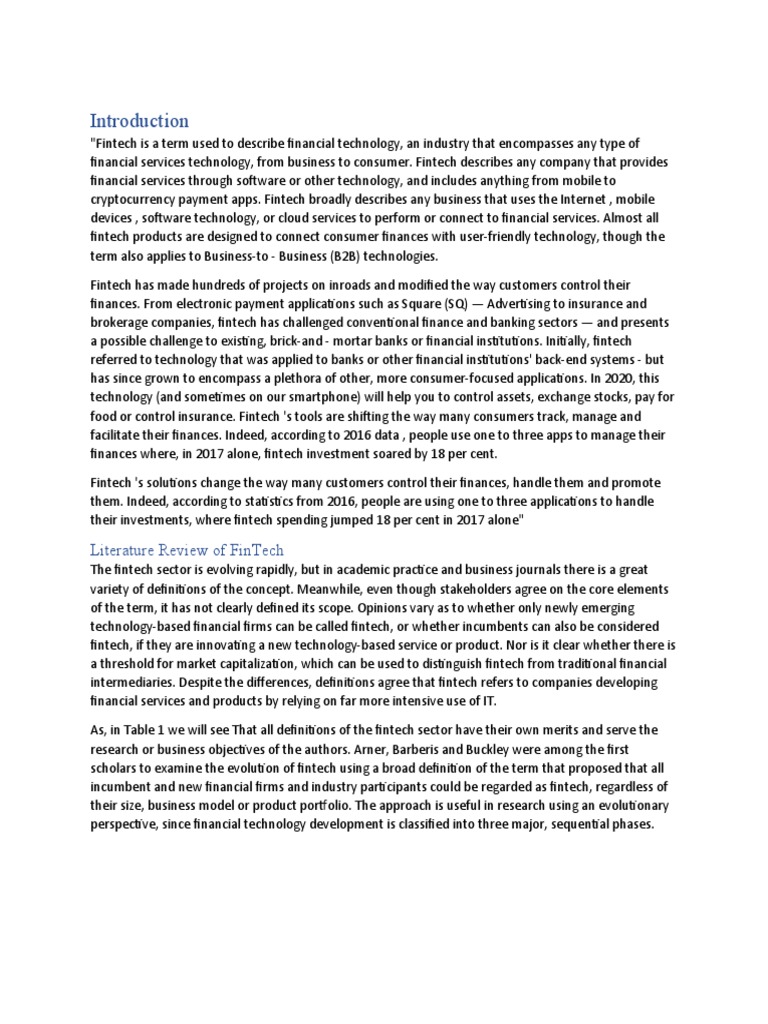 Introduction

"Fintech is a term used to describe financial technology, an industry that encompasses any type of financial services technology, from business to consumer. Fintech describes any company that provides financial services through software or other technology, and includes anything from mobile to cryptocurrency payment apps. Fintech broadly describes any business that uses the Internet , mobile devices , software technology, or cloud services to perform or connect to financial services. Almost all fintech products are designed to connect consumer finances with user-friendly technology, though the term also applies to Business-to - Business (B2B) technologies.

Fintech has made hundreds of projects on inroads and modified the way customers control their finances. From electronic payment applications such as Square (SQ) — Advertising to insurance and brokerage companies, fintech has challenged conventional finance and banking sectors — and presents a possible challenge to existing, brick-and - mortar banks or financial institutions. Initially, fintech referred to technology that was applied to banks or other financial institutions' back-end systems - but has since grown to encompass a plethora of other, more consumer-focused applications. In 2020, this technology (and sometimes on our smartphone) will help you to control assets, exchange stocks, pay for food or control insurance. Fintech 's tools are shifting the way many consumers track, manage and facilitate their finances. Indeed, according to 2016 data , people use one to three apps to manage their finances where, in 2017 alone, fintech investment soared by 18 per cent.

Fintech 's solutions change the way many customers control their finances, handle them and promote them. Indeed, according to statistics from 2016, people are using one to three applications to handle their investments, where fintech spending jumped 18 per cent in 2017 alone"

Literature Review of FinTech

The fintech sector is evolving rapidly, but in academic practice and business journals there is a great variety of definitions of the concept. Meanwhile, even though stakeholders agree on the core elements of the term, it has not clearly defined its scope. Opinions vary as to whether only newly emerging technology-based financial firms can be called fintech, or whether incumbents can also be considered fintech, if they are innovating a new technology-based service or product. Nor is it clear whether there is a threshold for market capitalization, which can be used to distinguish fintech from traditional financial intermediaries. Despite the differences, definitions agree that fintech refers to companies developing financial services and products by relying on far more intensive use of IT.

As, in Table 1 we will see That all definitions of the fintech sector have their own merits and serve the research or business objectives of the authors. Arner, Barberis and Buckley were among the first scholars to examine the evolution of fintech using a broad definition of the term that proposed that all incumbent and new financial firms and industry participants could be regarded as fintech, regardless of their size, business model or product portfolio. The approach is useful in research using an evolutionary perspective, since financial technology development is classified into three major, sequential phases.